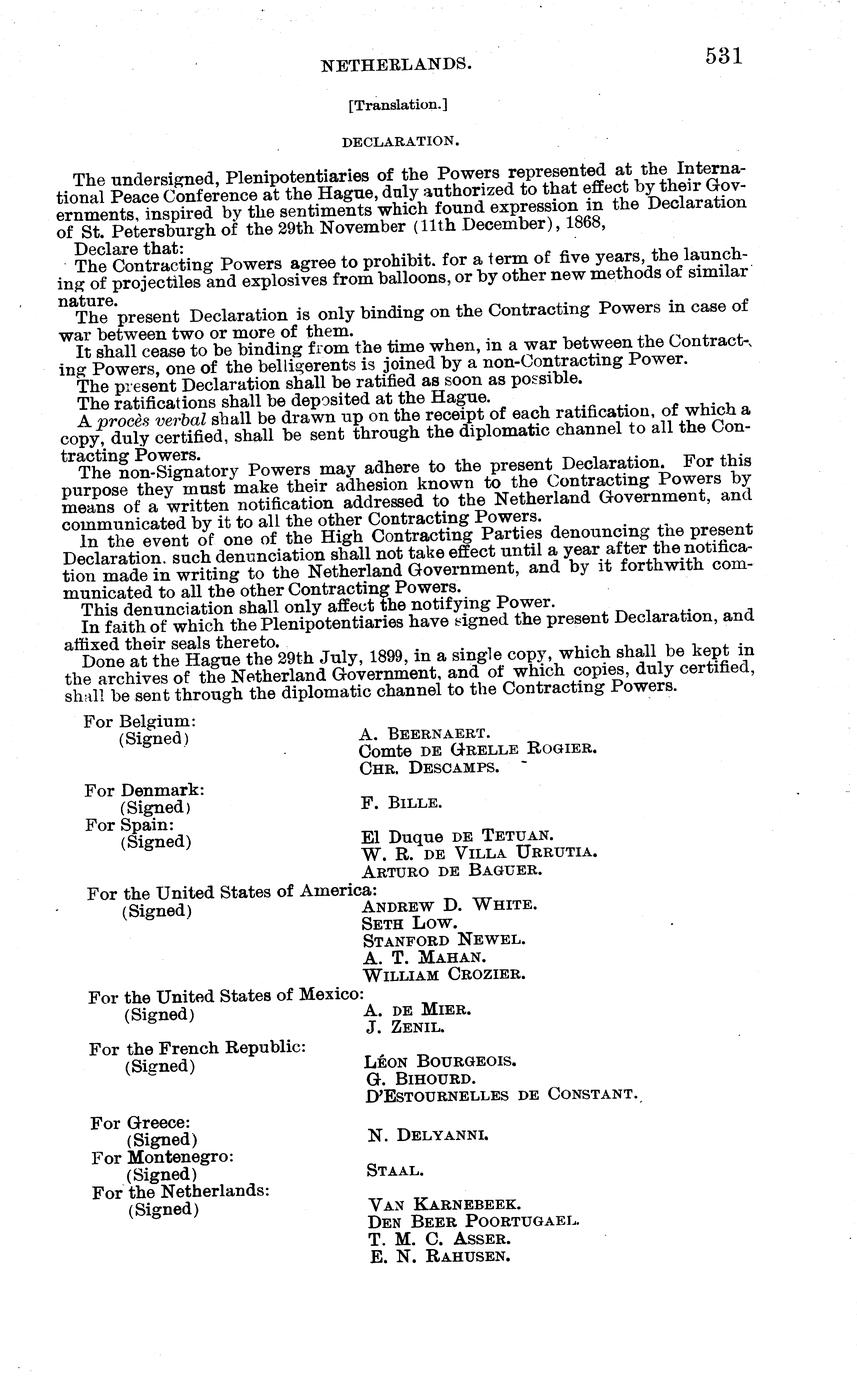 NETHERLANDS. 531

[Translation.]

DECLARATION.

The undersigned, Plenipotentiaries of the Powers represented at the International Peace Conference at the Hague, duly authorized to that effect by their Governments, inspired by the sentiments which found expression in the Declaration of St. Petersburgh of the 29th November (11th December), 1868,

Declare that:

The Contracting Powers agree to prohibit. for a term of five years, the launching of projectiles and explosives from balloons, or by other new methods of similar nature.

The present Declaration is only binding on the Contracting Powers in case of war between two or more of them.

It shall cease to be binding from the time when, in a war between the Contracting Powers, one of the belligerents is joined by a non-Contracting Power.

The present Declaration shall be ratified as soon as possible.

The ratifications shall be deposited at the Hague.

A procès verbal shall be drawn up on the receipt of each ratification, of which a copy, duly certified, shall be sent through the diplomatic channel to all the Contracting Powers.

The non-Signatory Powers may adhere to the present Declaration. For this purpose they must make their adhesion known to the Contracting Powers by means of a written notification addressed to the Netherland Government, and communicated by it to all the other Contracting Powers.

In the event of one of the High Contracting Parties denouncing the present Declaration. such denunciation shall not take effect until a year after the notification made in writing to the Netherland Government, and by it forthwith communicated to all the other Contracting Powers.

This denunciation shall only affect the notifying Power.

In faith of which the Plenipotentiaries have signed the present Declaration, and affixed their seals thereto.

Done at the Hague the 29th July, 1899, in a single copy, which shall be kept in the archives of the Netherland Government, and of which copies, duly certified, shall be sent through the diplomatic channel to the Contracting Powers.

For Belgium:
(Signed) A. BEERNAERT.
Comte DE GRELLE ROGIER.
CHR. DESCAMPS.

For Denmark:
(Signed) F. BILLE.

For Spain:
(Signed) El Duque DE TETUAN.
W. R. DE VILLA URRUTIA.
ARTURO DE BAGUER.

For the United States of America:
(Signed) ANDREW D. WHITE.
SETH LOW.
STANFORD NEWEL.
A. T. MAHAN.
WILLIAM CROZIER.

For the United States of Mexico:
(Signed) A. DE MIER.
J. ZENIL.

For the French Republic:
(Signed) LÉON BOURGEOIS.
G. BIHOURD.
D'ESTOURNELLES DE CONSTANT.

For Greece:
(Signed) N. DELYANNI.

For Montenegro:
(Signed) STAAL.

For the Netherlands:
(Signed) VAN KARNEBEEK.
DEN BEER POORTUGAEL.
T. M. C. ASSER.
E. N. RAHUSEN.